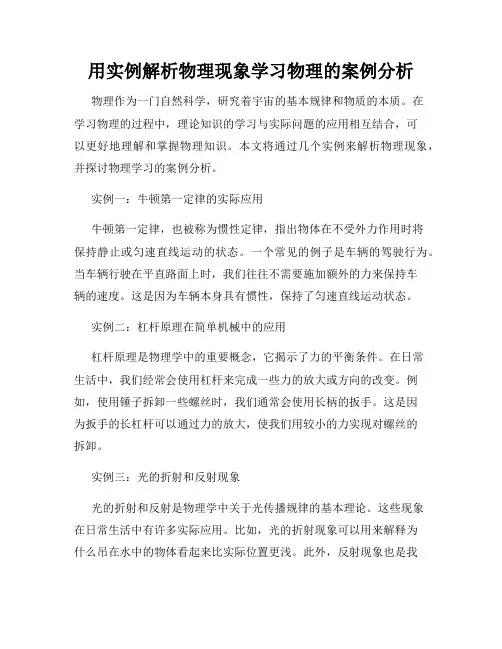 用实例解析物理现象学习物理的案例分析

物理作为一门自然科学，研究着宇宙的基本规律和物质的本质。在学习物理的过程中，理论知识的学习与实际问题的应用相互结合，可以更好地理解和掌握物理知识。本文将通过几个实例来解析物理现象，并探讨物理学习的案例分析。

实例一：牛顿第一定律的实际应用

牛顿第一定律，也被称为惯性定律，指出物体在不受外力作用时将保持静止或匀速直线运动的状态。一个常见的例子是车辆的驾驶行为。当车辆行驶在平直路面上时，我们往往不需要施加额外的力来保持车辆的速度。这是因为车辆本身具有惯性，保持了匀速直线运动状态。

实例二：杠杆原理在简单机械中的应用

杠杆原理是物理学中的重要概念，它揭示了力的平衡条件。在日常生活中，我们经常会使用杠杆来完成一些力的放大或方向的改变。例如，使用锤子拆卸一些螺丝时，我们通常会使用长柄的扳手。这是因为扳手的长杠杆可以通过力的放大，使我们用较小的力实现对螺丝的拆卸。

实例三：光的折射和反射现象

光的折射和反射是物理学中关于光传播规律的基本理论。这些现象在日常生活中有许多实际应用。比如，光的折射现象可以用来解释为什么吊在水中的物体看起来比实际位置更浅。此外，反射现象也是我